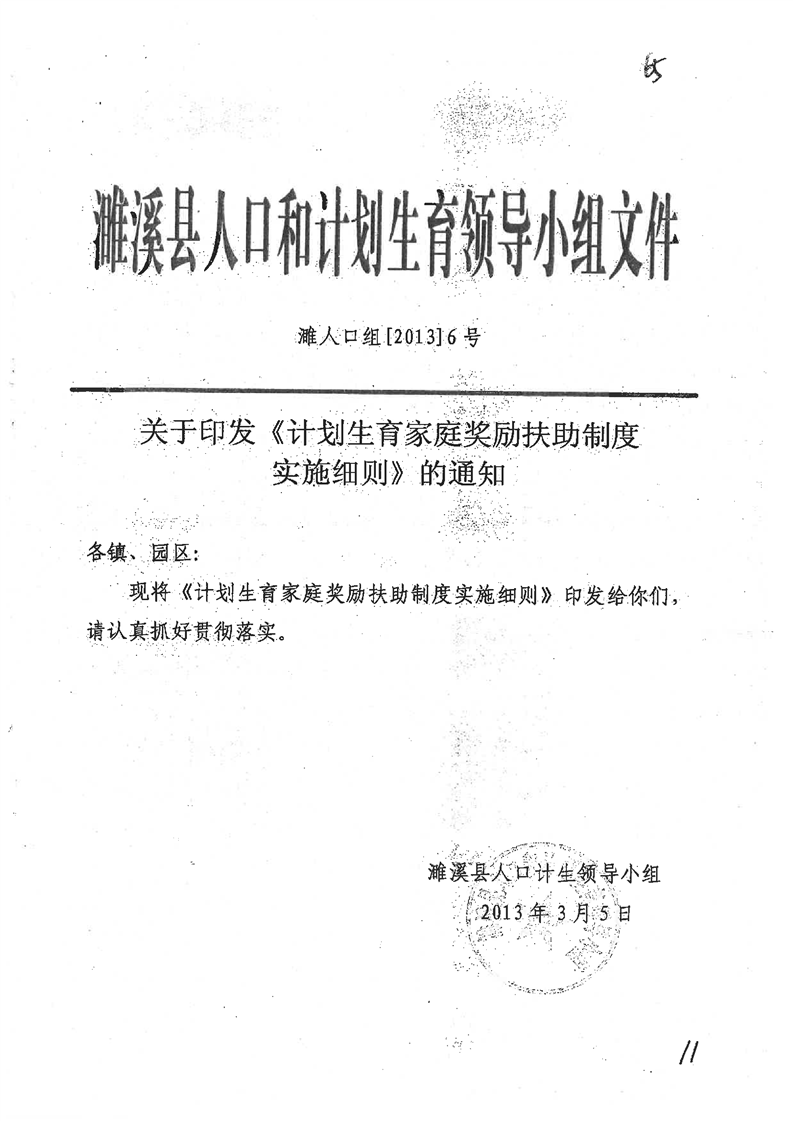 65

濉溪县人口和计划生育领导小组文件

濉人口组[2013]6号

关于印发《计划生育家庭奖励扶助制度实施细则》的通知

各镇、园区：

现将《计划生育家庭奖励扶助制度实施细则》印发给你们，请认真抓好贯彻落实。

濉溪县人口计生领导小组
2013年3月5日

11